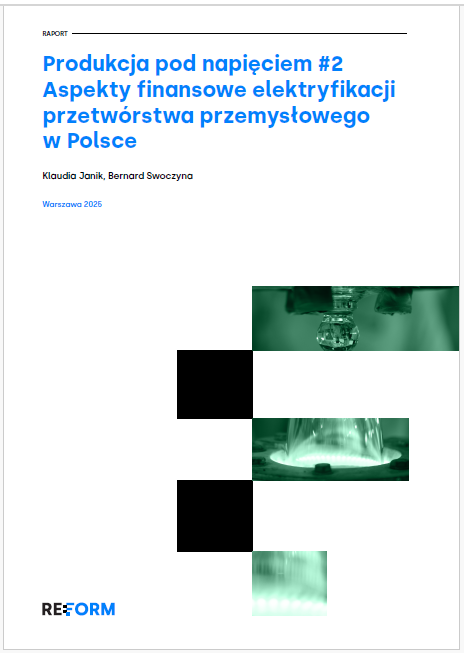 RAPORT

Produkcja pod napięciem #2
Aspekty finansowe elektryfikacji przetwórstwa przemysłowego w Polsce

Klaudia Janik, Bernard Swoczyna

Warszawa 2025

REFORM